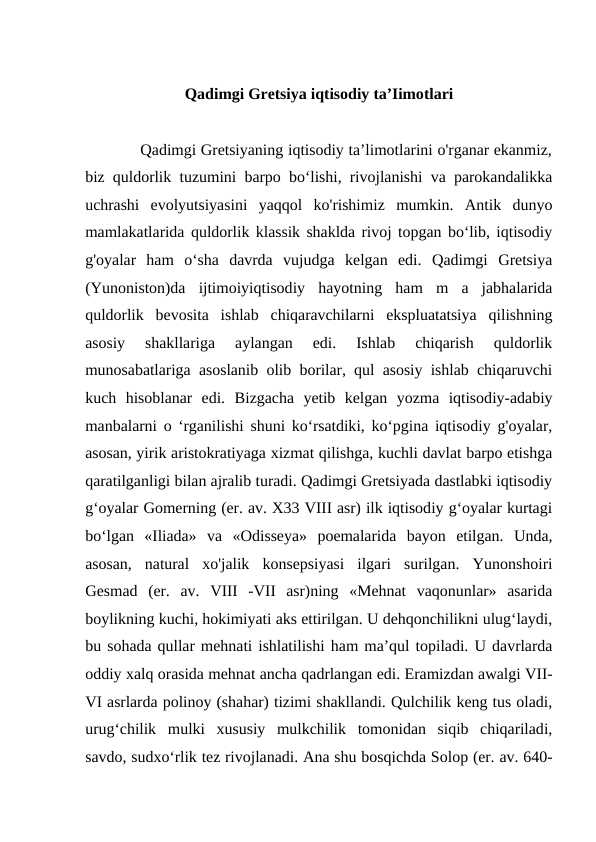 Qadimgi Gretsiya iqtisodiy ta’Iimotlari

Qadimgi Gretsiyaning iqtisodiy ta’limotlarini o'rganar ekanmiz, biz quldorlik tuzumini barpo bo‘lishi, rivojlanishi va parokandalikka uchrashi evolyutsiyasini yaqqol ko'rishimiz mumkin. Antik dunyo mamlakatlarida quldorlik klassik shaklda rivoj topgan bo‘lib, iqtisodiy g'oyalar ham o‘sha davrda vujudga kelgan edi. Qadimgi Gretsiya (Yunoniston)da ijtimoiyiqtisodiy hayotning ham m a jabhalarida quldorlik bevosita ishlab chiqaravchilarni ekspluatatsiya qilishning asosiy shakllariga aylangan edi. Ishlab chiqarish quldorlik munosabatlariga asoslanib olib borilar, qul asosiy ishlab chiqaruvchi kuch hisoblanar edi. Bizgacha yetib kelgan yozma iqtisodiy-adabiy manbalarni o ‘rganilishi shuni ko‘rsatdiki, ko‘pgina iqtisodiy g'oyalar, asosan, yirik aristokratiyaga xizmat qilishga, kuchli davlat barpo etishga qaratilganligi bilan ajralib turadi. Qadimgi Gretsiyada dastlabki iqtisodiy g‘oyalar Gomerning (er. av. X33 VIII asr) ilk iqtisodiy g‘oyalar kurtagi bo‘lgan «Iliada» va «Odisseya» poemalarida bayon etilgan. Unda, asosan, natural xo'jalik konsepsiyasi ilgari surilgan. Yunonshoiri Gesmad (er. av. VIII -VII asr)ning «Mehnat vaqonunlar» asarida boylikning kuchi, hokimiyati aks ettirilgan. U dehqonchilikni ulug‘laydi, bu sohada qullar mehnati ishlatilishi ham ma’qul topiladi. U davrlarda oddiy xalq orasida mehnat ancha qadrlangan edi. Eramizdan awalgi VII-VI asrlarda polinoy (shahar) tizimi shakllandi. Qulchilik keng tus oladi, urug‘chilik mulki xususiy mulkchilik tomonidan siqib chiqariladi, savdo, sudxo‘rlik tez rivojlanadi. Ana shu bosqichda Solop (er. av. 640-